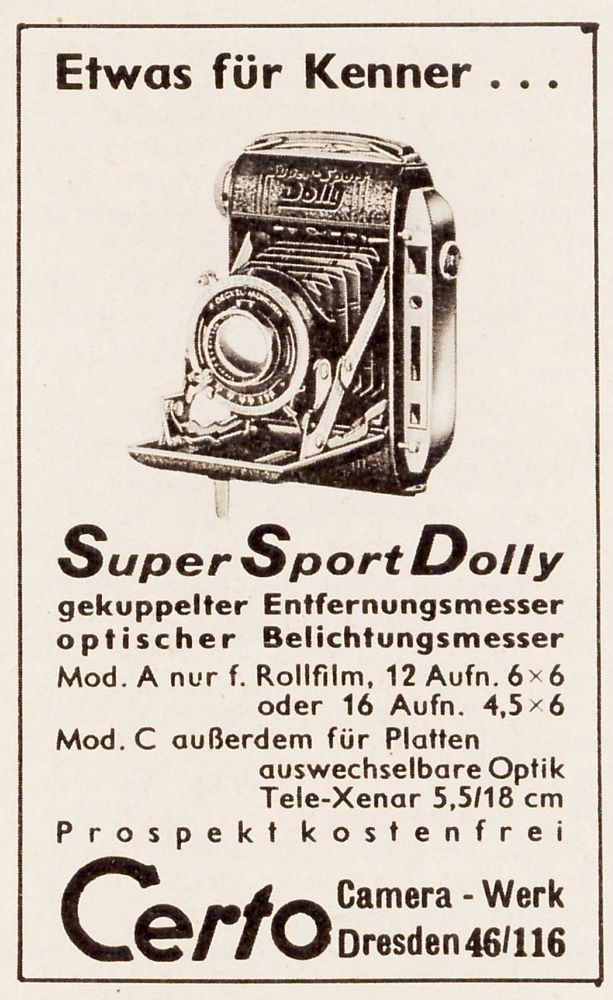 Etwas für Kenner . . .

Super Sport Dolly

gekuppelter Entfernungsmesser
optischer Belichtungsmesser

Mod. A nur f. Rollfilm, 12 Aufn. 6×6
oder 16 Aufn. 4,5×6

Mod. C außerdem für Platten
auswechselbare Optik
Tele-Xenar 5,5/18 cm

Prospekt kostenfrei

Certo Camera - Werk
Dresden 46/116